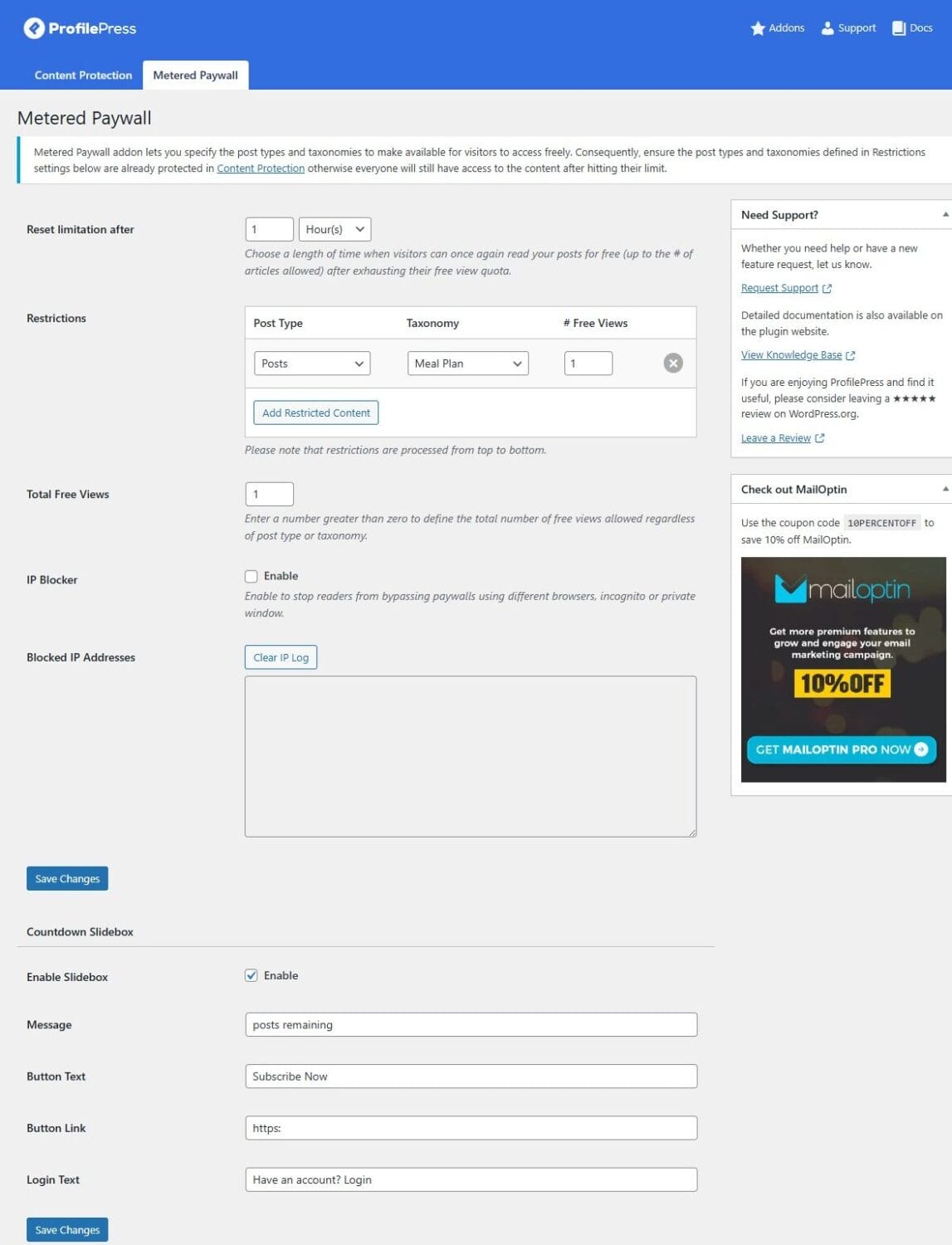 ProfilePress

Addons Support Docs

Content Protection Metered Paywall

Metered Paywall

Metered Paywall addon lets you specify the post types and taxonomies to make available for visitors to access freely. Consequently, ensure the post types and taxonomies defined in Restrictions settings below are already protected in Content Protection otherwise everyone will still have access to the content after hitting their limit.

Reset limitation after

1 Hour(s)

Choose a length of time when visitors can once again read your posts for free (up to the # of articles allowed) after exhausting their free view quota.

Restrictions

| Post Type | Taxonomy | # Free Views |
|---|---|---|
| Posts | Meal Plan | 1 |

Add Restricted Content

Please note that restrictions are processed from top to bottom.

Total Free Views

1

Enter a number greater than zero to define the total number of free views allowed regardless of post type or taxonomy.

IP Blocker

Enable

Enable to stop readers from bypassing paywalls using different browsers, incognito or private window.

Blocked IP Addresses

Clear IP Log

Save Changes

Countdown Slidebox

Enable Slidebox

Enable

Message

posts remaining

Button Text

Subscribe Now

Button Link

https:

Login Text

Have an account? Login

Save Changes

Need Support?

Whether you need help or have a new feature request, let us know.

Request Support

Detailed documentation is also available on the plugin website.

View Knowledge Base

If you are enjoying ProfilePress and find it useful, please consider leaving a ★★★★★ review on WordPress.org.

Leave a Review

Check out MailOptin

Use the coupon code 10PERCENTOFF to save 10% off MailOptin.

mailoptin

Get more premium features to grow and engage your email marketing campaign.

10%OFF

GET MAILOPTIN PRO NOW